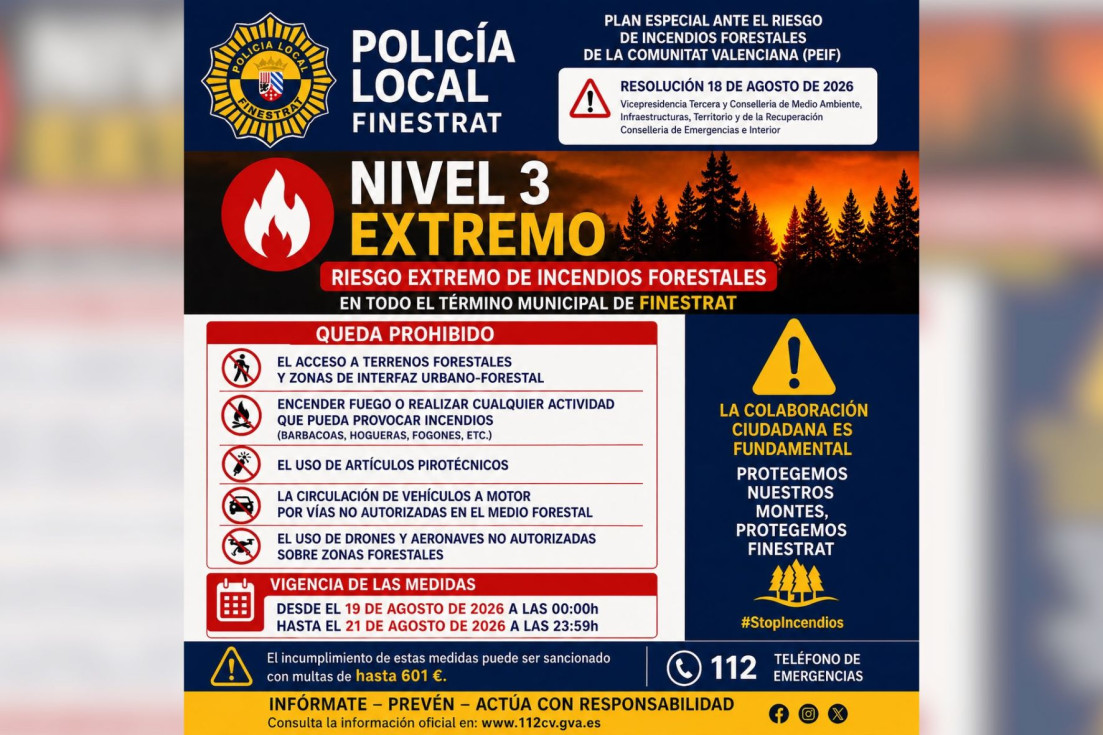 POLICIA LOCAL
FINESTRAT

POLICÍA LOCAL FINESTRAT

PLAN ESPECIAL ANTE EL RIESGO DE INCENDIOS FORESTALES DE LA COMUNITAT VALENCIANA (PEIF)

RESOLUCIÓN 18 DE AGOSTO DE 2026
Vicepresidencia Tercera y Conselleria de Medio Ambiente, Infraestructuras, Territorio y de la Recuperación Conselleria de Emergencias e Interior

NIVEL 3
EXTREMO

RIESGO EXTREMO DE INCENDIOS FORESTALES
EN TODO EL TÉRMINO MUNICIPAL DE FINESTRAT

QUEDA PROHIBIDO

EL ACCESO A TERRENOS FORESTALES Y ZONAS DE INTERFAZ URBANO-FORESTAL

ENCENDER FUEGO O REALIZAR CUALQUIER ACTIVIDAD QUE PUEDA PROVOCAR INCENDIOS (BARBACOAS, HOGUERAS, FOGONES, ETC.)

EL USO DE ARTÍCULOS PIROTÉCNICOS

LA CIRCULACIÓN DE VEHÍCULOS A MOTOR POR VÍAS NO AUTORIZADAS EN EL MEDIO FORESTAL

EL USO DE DRONES Y AERONAVES NO AUTORIZADAS SOBRE ZONAS FORESTALES

VIGENCIA DE LAS MEDIDAS
DESDE EL 19 DE AGOSTO DE 2026 A LAS 00:00h
HASTA EL 21 DE AGOSTO DE 2026 A LAS 23:59h

LA COLABORACIÓN CIUDADANA ES FUNDAMENTAL

PROTEGEMOS NUESTROS MONTES, PROTEGEMOS FINESTRAT

#StopIncendios

El incumplimiento de estas medidas puede ser sancionado con multas de hasta 601 €.

112 TELÉFONO DE EMERGENCIAS

INFÓRMATE – PREVÉN – ACTÚA CON RESPONSABILIDAD
Consulta la información oficial en: www.112cv.gva.es